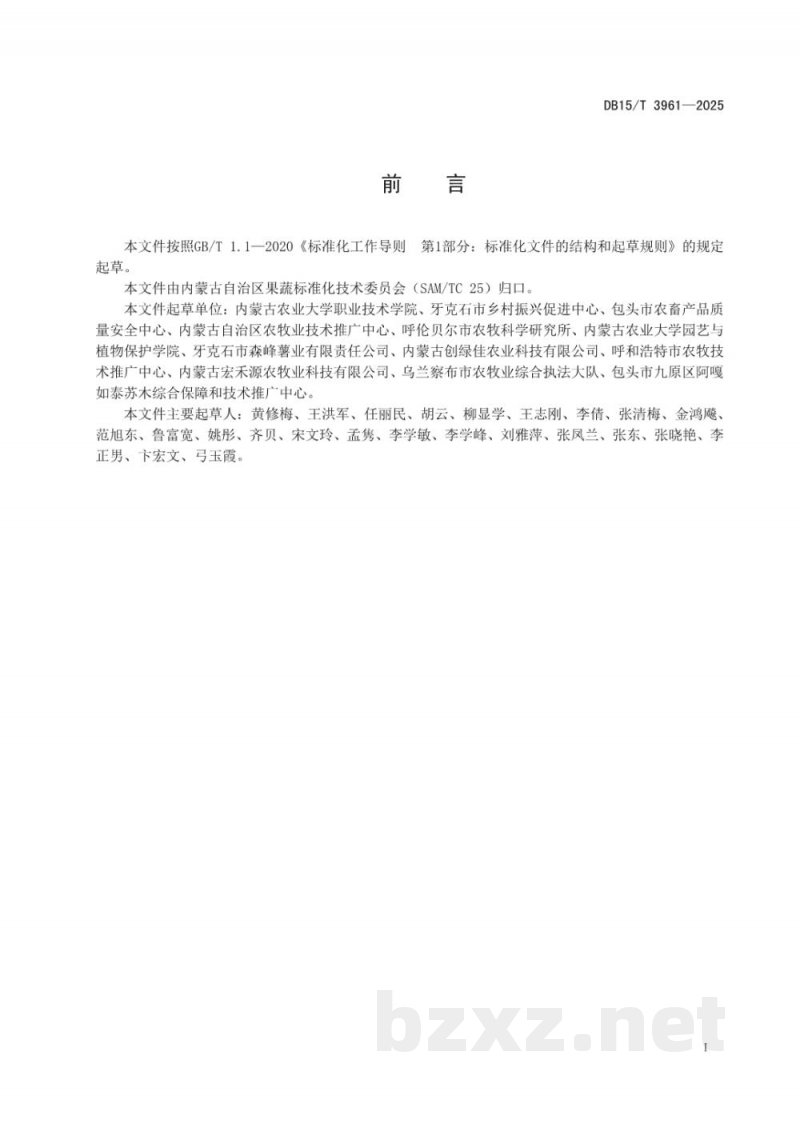 DB15/T 3961—2025

前 言

本文件按照GB/T 1.1—2020《标准化工作导则 第1部分：标准化文件的结构和起草规则》的规定起草。

本文件由内蒙古自治区果蔬标准化技术委员会（SAM/TC 25）归口。

本文件起草单位：内蒙古农业大学职业技术学院、牙克石市乡村振兴促进中心、包头市农畜产品质量安全中心、内蒙古自治区农牧业技术推广中心、呼伦贝尔市农牧科学研究所、内蒙古农业大学园艺与植物保护学院、牙克石市森峰薯业有限责任公司、内蒙古创绿佳农业科技有限公司、呼和浩特市农牧技术推广中心、内蒙古宏禾源农牧业科技有限公司、乌兰察布市农牧业综合执法大队、包头市九原区阿嘎如泰苏木综合保障和技术推广中心。

本文件主要起草人：黄修梅、王洪军、任丽民、胡云、柳显学、王志刚、李倩、张清梅、金鸿飚、范旭东、鲁富宽、姚彤、齐贝、宋文玲、孟隽、李学敏、李学峰、刘雅萍、张凤兰、张东、张晓艳、李正男、卞宏文、弓玉霞。

bzxz.net

I